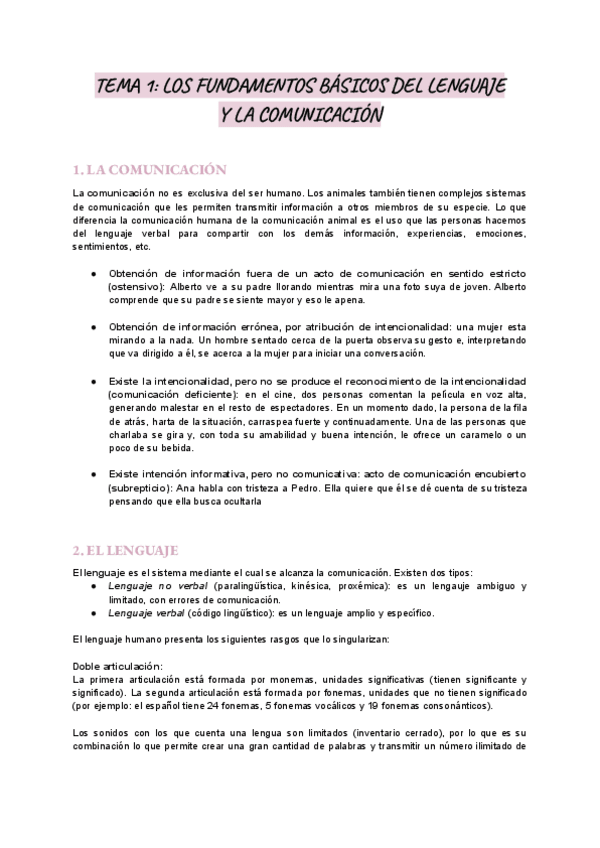 TEMA 1: LOS FUNDAMENTOS BÁSICOS DEL LENGUAJE Y LA COMUNICACIÓN

1. LA COMUNICACIÓN

La comunicación no es exclusiva del ser humano. Los animales también tienen complejos sistemas de comunicación que les permiten transmitir información a otros miembros de su especie. Lo que diferencia la comunicación humana de la comunicación animal es el uso que las personas hacemos del lenguaje verbal para compartir con los demás información, experiencias, emociones, sentimientos, etc.

● Obtención de información fuera de un acto de comunicación en sentido estricto (ostensivo): Alberto ve a su padre llorando mientras mira una foto suya de joven. Alberto comprende que su padre se siente mayor y eso le apena.

● Obtención de información errónea, por atribución de intencionalidad: una mujer esta mirando a la nada. Un hombre sentado cerca de la puerta observa su gesto e, interpretando que va dirigido a él, se acerca a la mujer para iniciar una conversación.

● Existe la intencionalidad, pero no se produce el reconocimiento de la intencionalidad (comunicación deficiente): en el cine, dos personas comentan la película en voz alta, generando malestar en el resto de espectadores. En un momento dado, la persona de la fila de atrás, harta de la situación, carraspea fuerte y continuadamente. Una de las personas que charlaba se gira y, con toda su amabilidad y buena intención, le ofrece un caramelo o un poco de su bebida.

● Existe intención informativa, pero no comunicativa: acto de comunicación encubierto (subrepticio): Ana habla con tristeza a Pedro. Ella quiere que él se dé cuenta de su tristeza pensando que ella busca ocultarla

2. EL LENGUAJE

El lenguaje es el sistema mediante el cual se alcanza la comunicación. Existen dos tipos:
● Lenguaje no verbal (paralingüística, kinésica, proxémica): es un lengauje ambiguo y limitado, con errores de comunicación.
● Lenguaje verbal (código lingüístico): es un lenguaje amplio y específico.

El lenguaje humano presenta los siguientes rasgos que lo singularizan:

Doble articulación:
La primera articulación está formada por monemas, unidades significativas (tienen significante y significado). La segunda articulación está formada por fonemas, unidades que no tienen significado (por ejemplo: el español tiene 24 fonemas, 5 fonemas vocálicos y 19 fonemas consonánticos).

Los sonidos con los que cuenta una lengua son limitados (inventario cerrado), por lo que es su combinación lo que permite crear una gran cantidad de palabras y transmitir un número ilimitado de